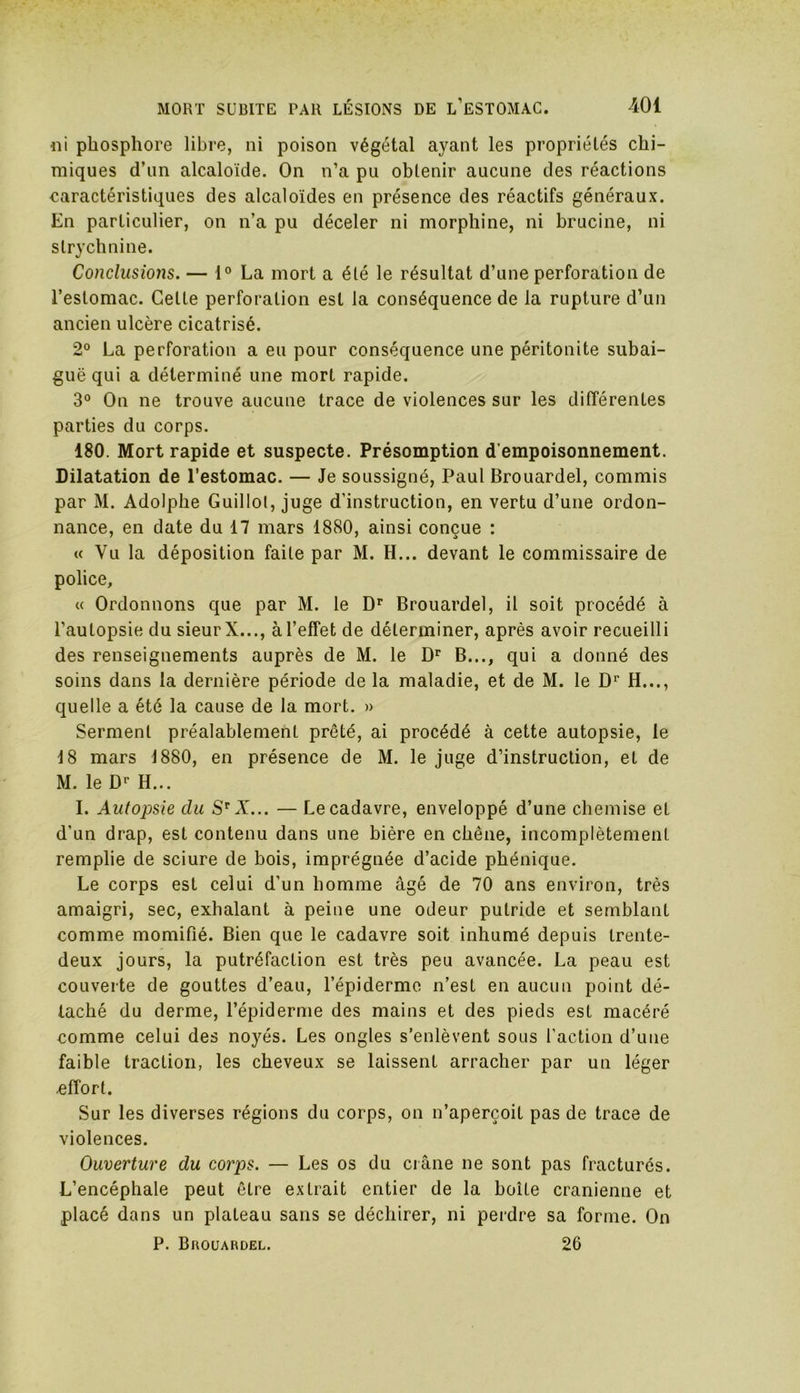 MORT SUBITE PAR LÉSIONS DE L'ESTOMAC. 401

ni phosphore libre, ni poison végétal ayant les propriétés chimiques d'un alcaloïde. On n'a pu obtenir aucune des réactions caractéristiques des alcaloïdes en présence des réactifs généraux. En particulier, on n'a pu déceler ni morphine, ni brucine, ni strychnine.

Conclusions. — 1° La mort a été le résultat d'une perforation de l'estomac. Cette perforation est la conséquence de la rupture d'un ancien ulcère cicatrisé.

2° La perforation a eu pour conséquence une péritonite subaiguë qui a déterminé une mort rapide.

3° On ne trouve aucune trace de violences sur les différentes parties du corps.

180. Mort rapide et suspecte. Présomption d'empoisonnement. Dilatation de l'estomac. — Je soussigné, Paul Brouardel, commis par M. Adolphe Guillot, juge d'instruction, en vertu d'une ordonnance, en date du 17 mars 1880, ainsi conçue :

« Vu la déposition faite par M. H... devant le commissaire de police,

« Ordonnons que par M. le Dr Brouardel, il soit procédé à l'autopsie du sieur X..., à l'effet de déterminer, après avoir recueilli des renseignements auprès de M. le Dr B..., qui a donné des soins dans la dernière période de la maladie, et de M. le Dr H..., quelle a été la cause de la mort. »

Serment préalablement prêté, ai procédé à cette autopsie, le 18 mars 1880, en présence de M. le juge d'instruction, et de M. le Dr H...

I. Autopsie du Sr X... — Le cadavre, enveloppé d'une chemise et d'un drap, est contenu dans une bière en chêne, incomplètement remplie de sciure de bois, imprégnée d'acide phénique.

Le corps est celui d'un homme âgé de 70 ans environ, très amaigri, sec, exhalant à peine une odeur putride et semblant comme momifié. Bien que le cadavre soit inhumé depuis trente-deux jours, la putréfaction est très peu avancée. La peau est couverte de gouttes d'eau, l'épiderme n'est en aucun point détaché du derme, l'épiderme des mains et des pieds est macéré comme celui des noyés. Les ongles s'enlèvent sous l'action d'une faible traction, les cheveux se laissent arracher par un léger effort.

Sur les diverses régions du corps, on n'aperçoit pas de trace de violences.

Ouverture du corps. — Les os du crâne ne sont pas fracturés. L'encéphale peut être extrait entier de la boîte cranienne et placé dans un plateau sans se déchirer, ni perdre sa forme. On

P. Brouardel. 26